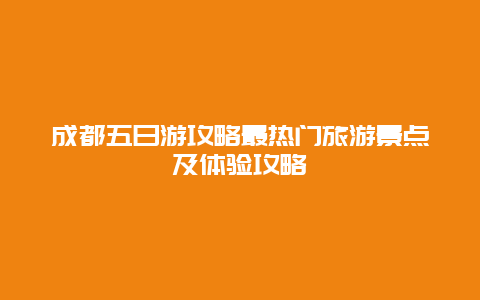 成都五日游攻略最热门旅游景点及体验攻略